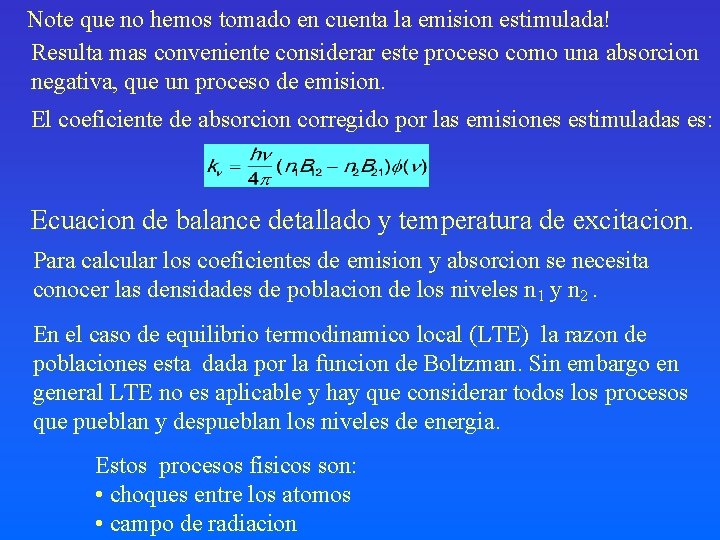 Note que no hemos tomado en cuenta la emision estimulada!

Resulta mas conveniente considerar este proceso como una absorcion negativa, que un proceso de emision.

El coeficiente de absorcion corregido por las emisiones estimuladas es:

$k_\nu = \frac{h\nu}{4\pi}(n_1 B_{12} - n_2 B_{21})\phi(\nu)$

Ecuacion de balance detallado y temperatura de excitacion.

Para calcular los coeficientes de emision y absorcion se necesita conocer las densidades de poblacion de los niveles $n_1$ y $n_2$ .

En el caso de equilibrio termodinamico local (LTE) la razon de poblaciones esta dada por la funcion de Boltzman. Sin embargo en general LTE no es aplicable y hay que considerar todos los procesos que pueblan y despueblan los niveles de energia.

Estos procesos fisicos son:
• choques entre los atomos
• campo de radiacion